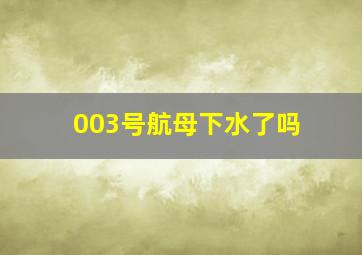 003号航母下水了吗